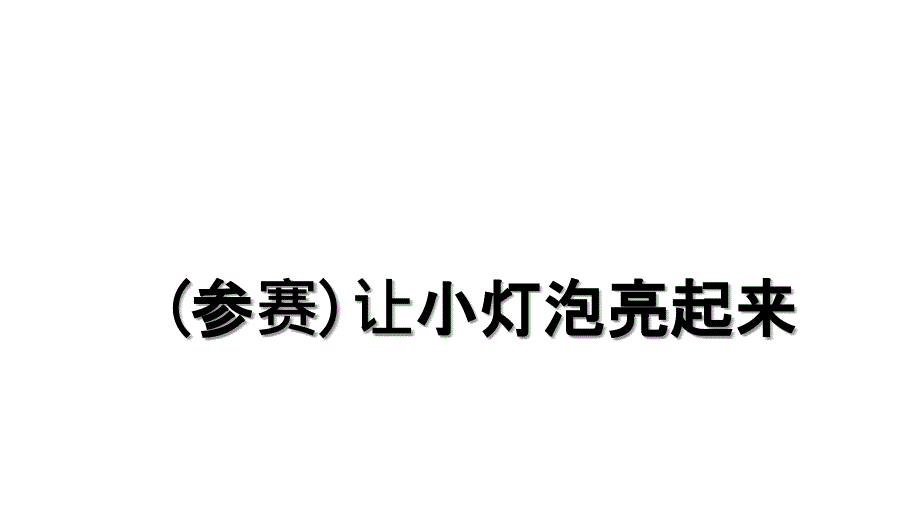 (参赛)让小灯泡亮起来